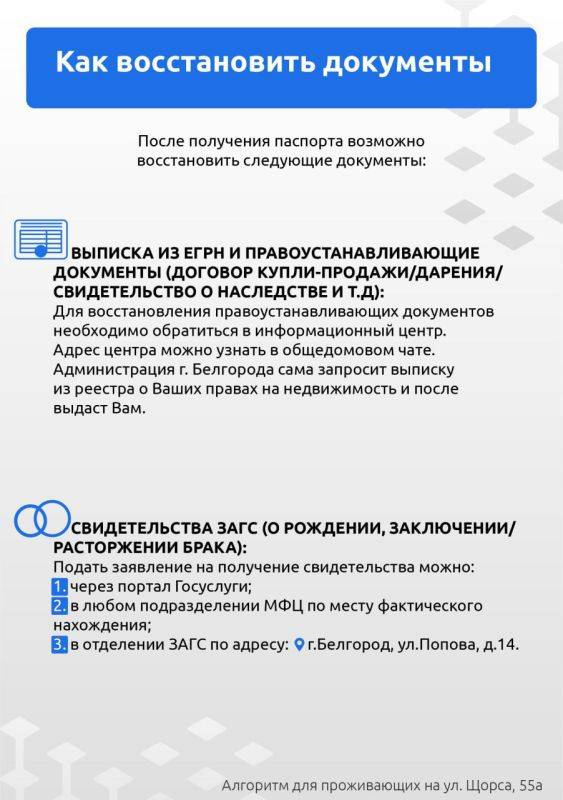 Как восстановить документы

После получения паспорта возможно восстановить следующие документы:

ВЫПИСКА ИЗ ЕГРН И ПРАВОУСТАНАВЛИВАЮЩИЕ ДОКУМЕНТЫ (ДОГОВОР КУПЛИ-ПРОДАЖИ/ДАРЕНИЯ/ СВИДЕТЕЛЬСТВО О НАСЛЕДСТВЕ И Т.Д):
Для восстановления правоустанавливающих документов необходимо обратиться в информационный центр.
Адрес центра можно узнать в общедомовом чате.
Администрация г. Белгорода сама запросит выписку из реестра о Ваших правах на недвижимость и после выдаст Вам.

СВИДЕТЕЛЬСТВА ЗАГС (О РОЖДЕНИИ, ЗАКЛЮЧЕНИИ/ РАСТОРЖЕНИИ БРАКА):
Подать заявление на получение свидетельства можно:
1. через портал Госуслуги;
2. в любом подразделении МФЦ по месту фактического нахождения;
3. в отделении ЗАГС по адресу: г.Белгород, ул.Попова, д.14.

Алгоритм для проживающих на ул. Щорса, 55а